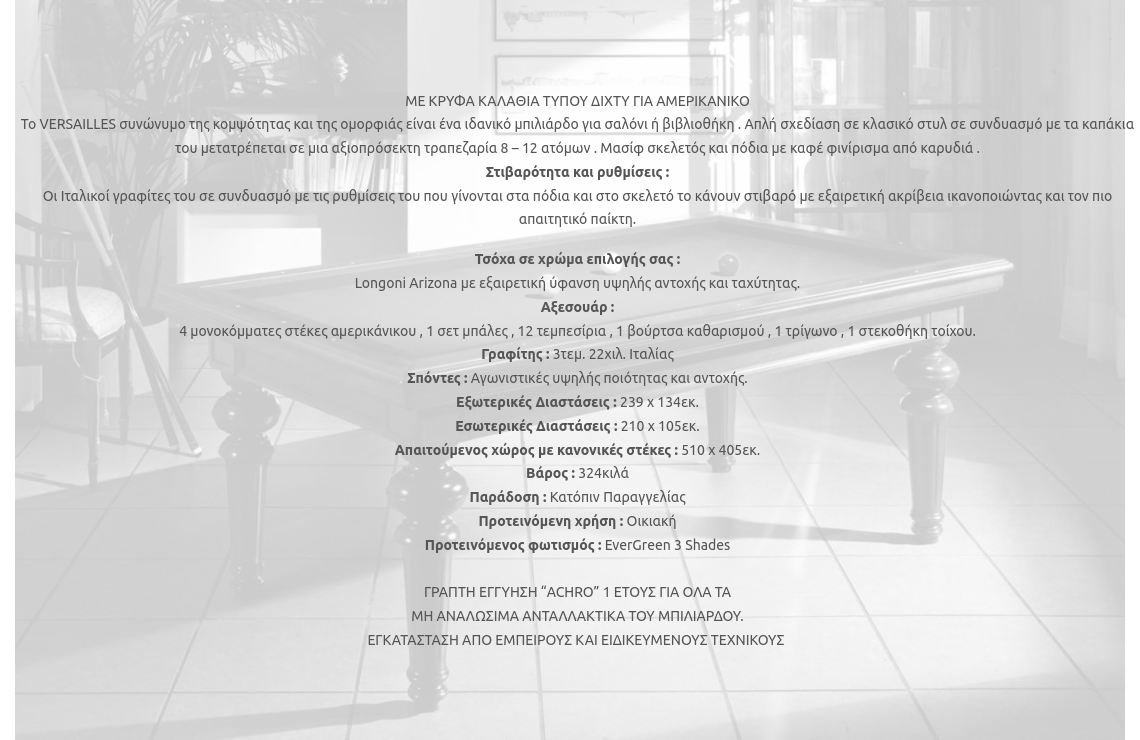 ΜΕ ΚΡΥΦΑ ΚΑΛΑΘΙΑ ΤΥΠΟΥ ΔΙΧΤΥ ΓΙΑ ΑΜΕΡΙΚΑΝΙΚΟ

Το VERSAILLES συνώνυμο της κομψότητας και της ομορφιάς είναι ένα ιδανικό μπιλιάρδο για σαλόνι ή βιβλιοθήκη . Απλή σχεδίαση σε κλασικό στυλ σε συνδυασμό με τα καπάκια του μετατρέπεται σε μια αξιοπρόσεκτη τραπεζαρία 8 – 12 ατόμων . Μασίφ σκελετός και πόδια με καφέ φινίρισμα από καρυδιά .

Στιβαρότητα και ρυθμίσεις :

Οι Ιταλικοί γραφίτες του σε συνδυασμό με τις ρυθμίσεις του που γίνονται στα πόδια και στο σκελετό το κάνουν στιβαρό με εξαιρετική ακρίβεια ικανοποιώντας και τον πιο απαιτητικό παίκτη.

Τσόχα σε χρώμα επιλογής σας :

Longoni Arizona με εξαιρετική ύφανση υψηλής αντοχής και ταχύτητας.

Αξεσουάρ :

4 μονοκόμματες στέκες αμερικάνικου , 1 σετ μπάλες , 12 τεμπεσίρια , 1 βούρτσα καθαρισμού , 1 τρίγωνο , 1 στεκοθήκη τοίχου.

Γραφίτης : 3τεμ. 22χιλ. Ιταλίας

Σπόντες : Αγωνιστικές υψηλής ποιότητας και αντοχής.

Εξωτερικές Διαστάσεις : 239 x 134εκ.

Εσωτερικές Διαστάσεις : 210 x 105εκ.

Απαιτούμενος χώρος με κανονικές στέκες : 510 x 405εκ.

Βάρος : 324κιλά

Παράδοση : Κατόπιν Παραγγελίας

Προτεινόμενη χρήση : Οικιακή

Προτεινόμενος φωτισμός : EverGreen 3 Shades

ΓΡΑΠΤΗ ΕΓΓΥΗΣΗ “ACHRO” 1 ΕΤΟΥΣ ΓΙΑ ΟΛΑ ΤΑ
ΜΗ ΑΝΑΛΩΣΙΜΑ ΑΝΤΑΛΛΑΚΤΙΚΑ ΤΟΥ ΜΠΙΛΙΑΡΔΟΥ.
ΕΓΚΑΤΑΣΤΑΣΗ ΑΠΟ ΕΜΠΕΙΡΟΥΣ ΚΑΙ ΕΙΔΙΚΕΥΜΕΝΟΥΣ ΤΕΧΝΙΚΟΥΣ